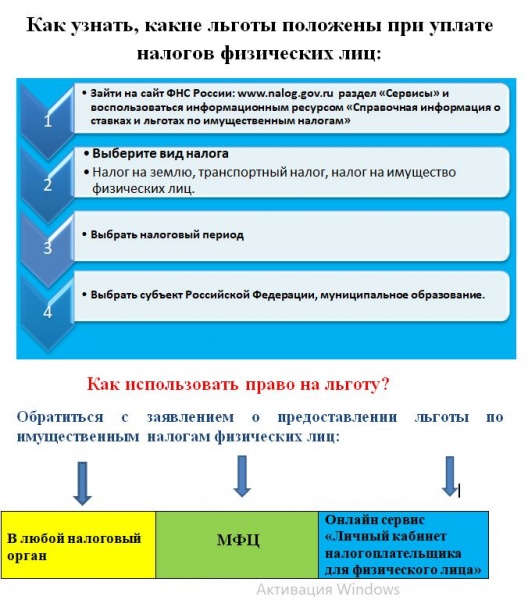 Как узнать, какие льготы положены при уплате налогов физических лиц:

1

• Зайти на сайт ФНС России: www.nalog.gov.ru раздел «Сервисы» и воспользоваться информационным ресурсом «Справочная информация о ставках и льготах по имущественным налогам»

2

• Выберите вид налога
• Налог на землю, транспортный налог, налог на имущество физических лиц.

3

• Выбрать налоговый период

4

• Выбрать субъект Российской Федерации, муниципальное образование.

Как использовать право на льготу?

Обратиться с заявлением о предоставлении льготы по имущественным налогам физических лиц:

| В любой налоговый орган | МФЦ | Онлайн сервис «Личный кабинет налогоплательщика для физического лица» |
|---|---|---|

Активация Windows